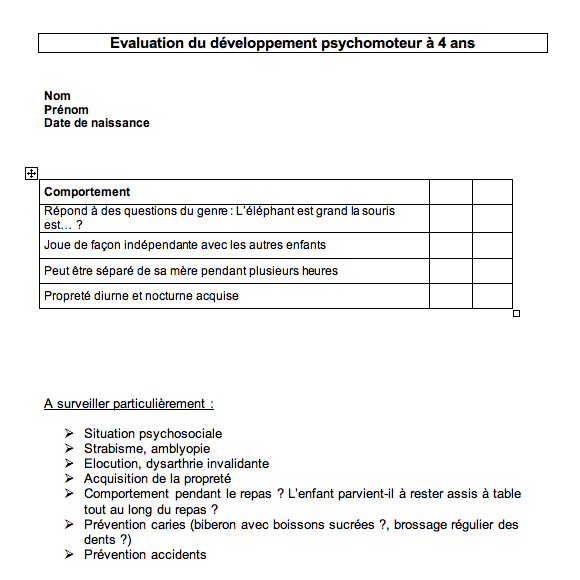 Evaluation du développement psychomoteur à 4 ans

Nom
Prénom
Date de naissance

| Comportement | | |
|---|---|---|
| Répond à des questions du genre : L'éléphant est grand la souris est… ? | | |
| Joue de façon indépendante avec les autres enfants | | |
| Peut être séparé de sa mère pendant plusieurs heures | | |
| Propreté diurne et nocturne acquise | | |

A surveiller particulièrement :

➢ Situation psychosociale
➢ Strabisme, amblyopie
➢ Elocution, dysarthrie invalidante
➢ Acquisition de la propreté
➢ Comportement pendant le repas ? L'enfant parvient-il à rester assis à table tout au long du repas ?
➢ Prévention caries (biberon avec boissons sucrées ?, brossage régulier des dents ?)
➢ Prévention accidents